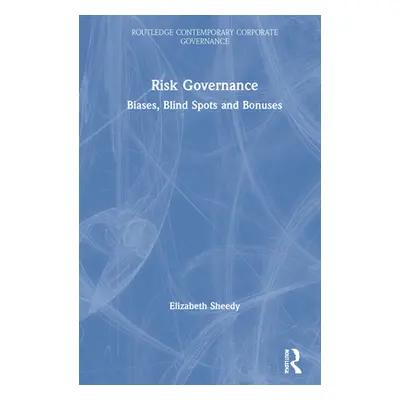 ROUTLEDGE CONTEMPORARY CORPORATE GOVERNANCE

Risk Governance

Biases, Blind Spots and Bonuses

Elizabeth Sheedy

ROUTLEDGE